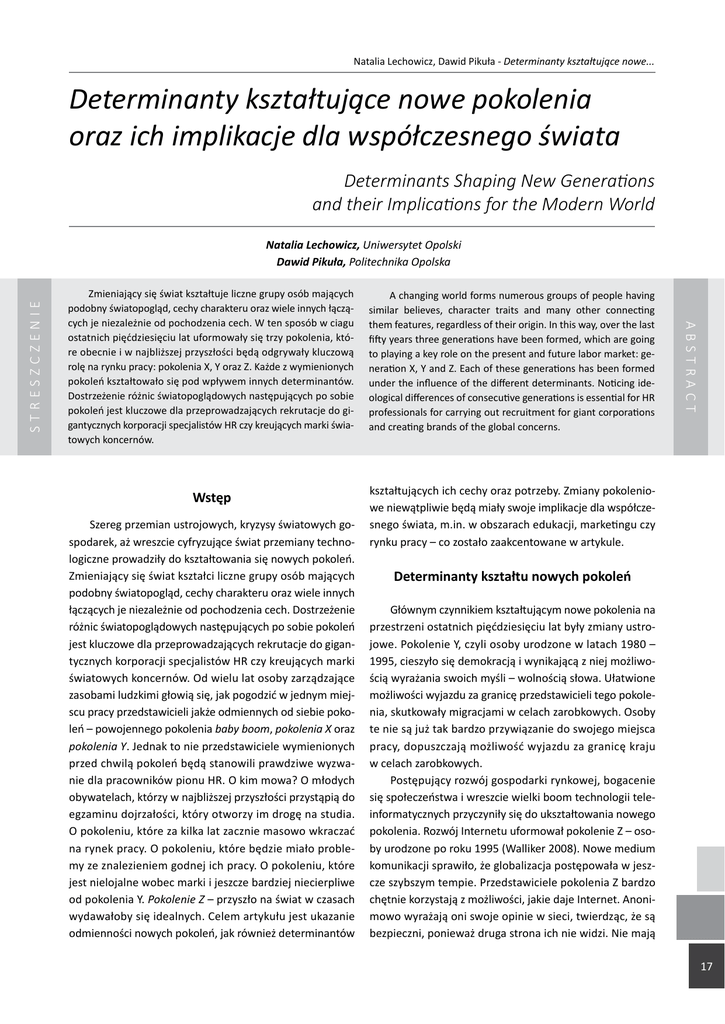 Natalia Lechowicz, Dawid Pikuła - Determinanty kształtujące nowe...

Determinanty kształtujące nowe pokolenia oraz ich implikacje dla współczesnego świata

Determinants Shaping New Generations and their Implications for the Modern World

Natalia Lechowicz, Uniwersytet Opolski
Dawid Pikuła, Politechnika Opolska

STRESZCZENIE

Zmieniający się świat kształtuje liczne grupy osób mających podobny światopogląd, cechy charakteru oraz wiele innych łączących je niezależnie od pochodzenia cech. W ten sposób w ciągu ostatnich pięćdziesięciu lat uformowały się trzy pokolenia, które obecnie i w najbliższej przyszłości będą odgrywały kluczową rolę na rynku pracy: pokolenia X, Y oraz Z. Każde z wymienionych pokoleń kształtowało się pod wpływem innych determinantów. Dostrzeżenie różnic światopoglądowych następujących po sobie pokoleń jest kluczowe dla przeprowadzających rekrutacje do gigantycznych korporacji specjalistów HR czy kreujących marki światowych koncernów.

A changing world forms numerous groups of people having similar believes, character traits and many other connecting them features, regardless of their origin. In this way, over the last fifty years three generations have been formed, which are going to playing a key role on the present and future labor market: generation X, Y and Z. Each of these generations has been formed under the influence of the different determinants. Noticing ideological differences of consecutive generations is essential for HR professionals for carrying out recruitment for giant corporations and creating brands of the global concerns.

ABSTRACT

Wstęp

Szereg przemian ustrojowych, kryzysy światowych gospodarek, aż wreszcie cyfryzujące świat przemiany technologiczne prowadziły do kształtowania się nowych pokoleń. Zmieniający się świat kształci liczne grupy osób mających podobny światopogląd, cechy charakteru oraz wiele innych łączących je niezależnie od pochodzenia cech. Dostrzeżenie różnic światopoglądowych następujących po sobie pokoleń jest kluczowe dla przeprowadzających rekrutacje do gigantycznych korporacji specjalistów HR czy kreujących marki światowych koncernów. Od wielu lat osoby zarządzające zasobami ludzkimi głowią się, jak pogodzić w jednym miejscu pracy przedstawicieli jakże odmiennych od siebie pokoleń – powojennego pokolenia baby boom, pokolenia X oraz pokolenia Y. Jednak to nie przedstawiciele wymienionych przed chwilą pokoleń będą stanowili prawdziwe wyzwanie dla pracowników pionu HR. O kim mowa? O młodych obywatelach, którzy w najbliższej przyszłości przystąpią do egzaminu dojrzałości, który otworzy im drogę na studia. O pokoleniu, które za kilka lat zacznie masowo wkraczać na rynek pracy. O pokoleniu, które będzie miało problemy ze znalezieniem godnej ich pracy. O pokoleniu, które jest nielojalne wobec marki i jeszcze bardziej niecierpliwe od pokolenia Y. Pokolenie Z – przyszło na świat w czasach wydawałoby się idealnych. Celem artykułu jest ukazanie odmienności nowych pokoleń, jak również determinantów kształtujących ich cechy oraz potrzeby. Zmiany pokoleniowe niewątpliwie będą miały swoje implikacje dla współczesnego świata, m.in. w obszarach edukacji, marketingu czy rynku pracy – co zostało zaakcentowane w artykule.

Determinanty kształtu nowych pokoleń

Głównym czynnikiem kształtującym nowe pokolenia na przestrzeni ostatnich pięćdziesięciu lat były zmiany ustrojowe. Pokolenie Y, czyli osoby urodzone w latach 1980 – 1995, cieszyło się demokracją i wynikającą z niej możliwością wyrażania swoich myśli – wolnością słowa. Ułatwione możliwości wyjazdu za granicę przedstawicieli tego pokolenia, skutkowały migracjami w celach zarobkowych. Osoby te nie są już tak bardzo przywiązanie do swojego miejsca pracy, dopuszczają możliwość wyjazdu za granicę kraju w celach zarobkowych.

Postępujący rozwój gospodarki rynkowej, bogacenie się społeczeństwa i wreszcie wielki boom technologii teleinformatycznych przyczyniły się do ukształtowania nowego pokolenia. Rozwój Internetu uformował pokolenie Z – osoby urodzone po roku 1995 (Walliker 2008). Nowe medium komunikacji sprawiło, że globalizacja postępowała w jeszcze szybszym tempie. Przedstawiciele pokolenia Z bardzo chętnie korzystają z możliwości, jakie daje Internet. Anonimowo wyrażają oni swoje opinie w sieci, twierdząc, że są bezpieczni, ponieważ druga strona ich nie widzi. Nie mają

17